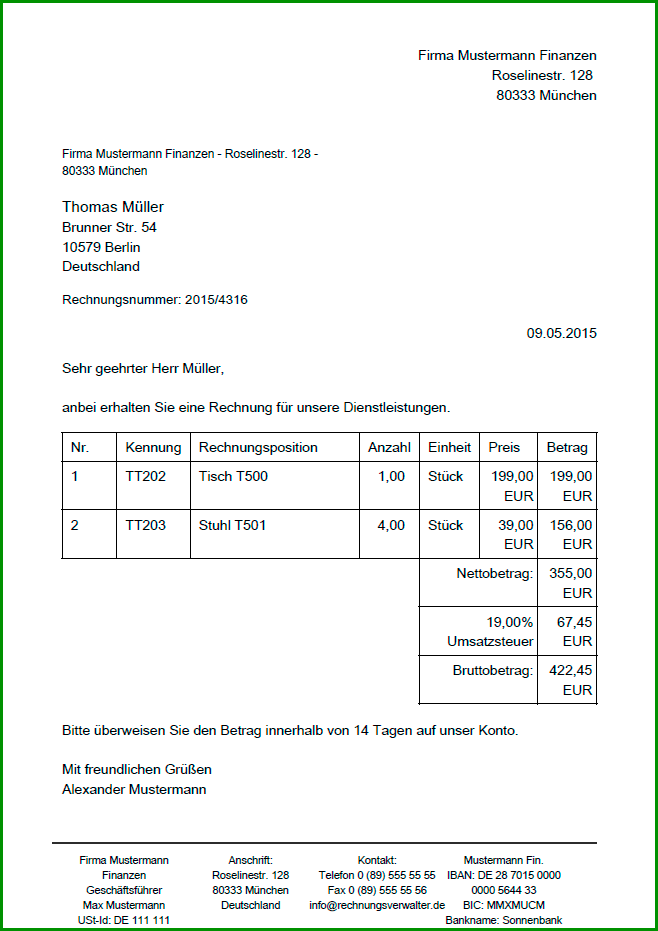 Firma Mustermann Finanzen
Roselinestr. 128
80333 München

Firma Mustermann Finanzen - Roselinestr. 128 - 80333 München

Thomas Müller
Brunner Str. 54
10579 Berlin
Deutschland

Rechnungsnummer: 2015/4316

09.05.2015

Sehr geehrter Herr Müller,

anbei erhalten Sie eine Rechnung für unsere Dienstleistungen.

| Nr. | Kennung | Rechnungsposition | Anzahl | Einheit | Preis | Betrag |
|---|---|---|---|---|---|---|
| 1 | TT202 | Tisch T500 | 1,00 | Stück | 199,00 EUR | 199,00 EUR |
| 2 | TT203 | Stuhl T501 | 4,00 | Stück | 39,00 EUR | 156,00 EUR |
| | | | | Nettobetrag: | | 355,00 EUR |
| | | | | 19,00% Umsatzsteuer | | 67,45 EUR |
| | | | | Bruttobetrag: | | 422,45 EUR |

Bitte überweisen Sie den Betrag innerhalb von 14 Tagen auf unser Konto.

Mit freundlichen Grüßen
Alexander Mustermann

Firma Mustermann Finanzen
Geschäftsführer
Max Mustermann
USt-Id: DE 111 111

Anschrift:
Roselinestr. 128
80333 München
Deutschland

Kontakt:
Telefon 0 (89) 555 55 55
Fax 0 (89) 555 55 56
info@rechnungsverwalter.de

Mustermann Fin.
IBAN: DE 28 7015 0000 0000 5644 33
BIC: MMXMUCM
Bankname: Sonnenbank